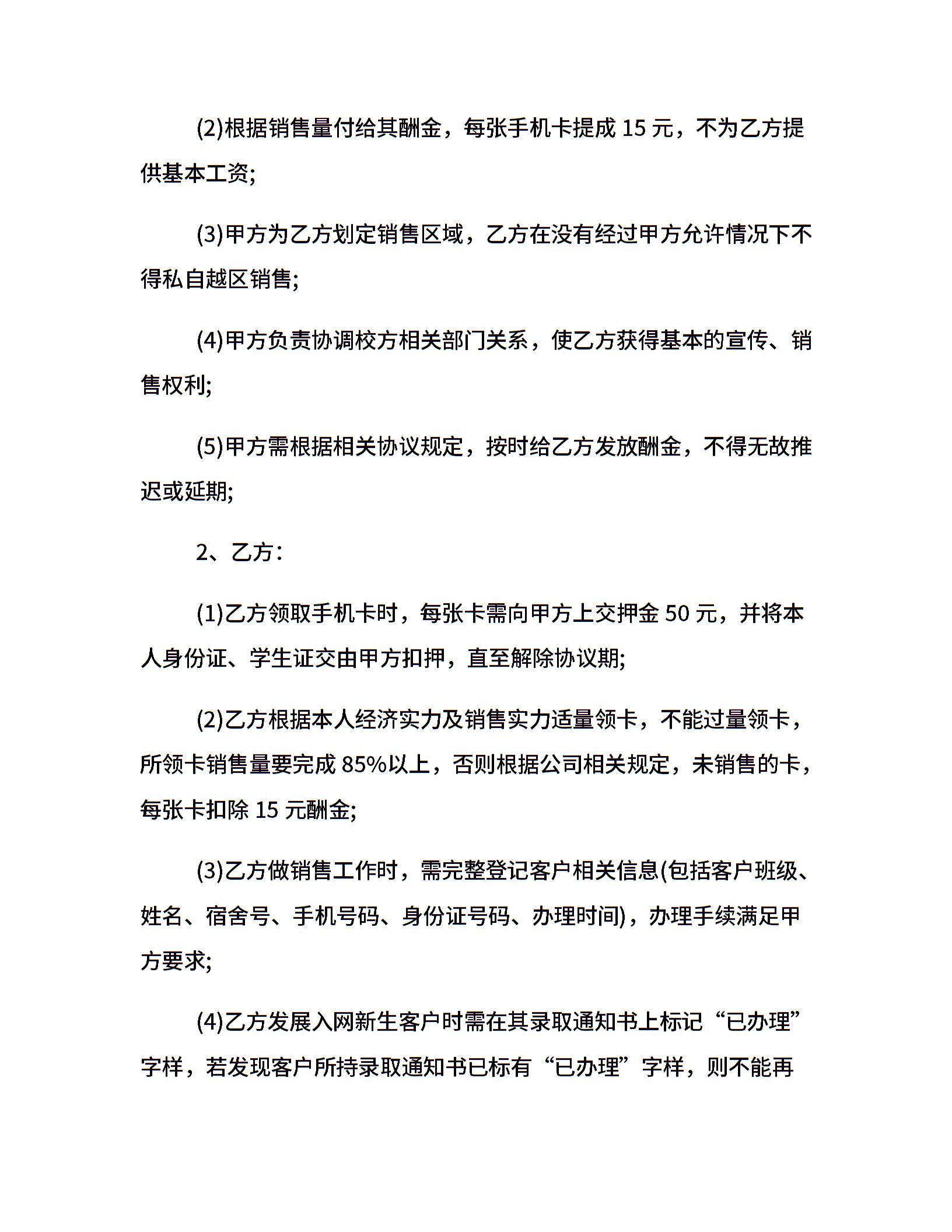 (2)根据销售量付给其酬金，每张手机卡提成 15 元，不为乙方提供基本工资;

(3)甲方为乙方划定销售区域，乙方在没有经过甲方允许情况下不得私自越区销售;

(4)甲方负责协调校方相关部门关系，使乙方获得基本的宣传、销售权利;

(5)甲方需根据相关协议规定，按时给乙方发放酬金，不得无故推迟或延期;

2、乙方：

(1)乙方领取手机卡时，每张卡需向甲方上交押金 50 元，并将本人身份证、学生证交由甲方扣押，直至解除协议期;

(2)乙方根据本人经济实力及销售实力适量领卡，不能过量领卡，所领卡销售量要完成 85%以上，否则根据公司相关规定，未销售的卡，每张卡扣除 15 元酬金;

(3)乙方做销售工作时，需完整登记客户相关信息(包括客户班级、姓名、宿舍号、手机号码、身份证号码、办理时间)，办理手续满足甲方要求;

(4)乙方发展入网新生客户时需在其录取通知书上标记“已办理”字样，若发现客户所持录取通知书已标有“已办理”字样，则不能再